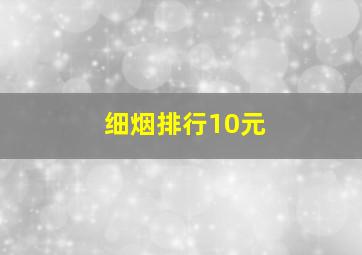 细烟排行10元